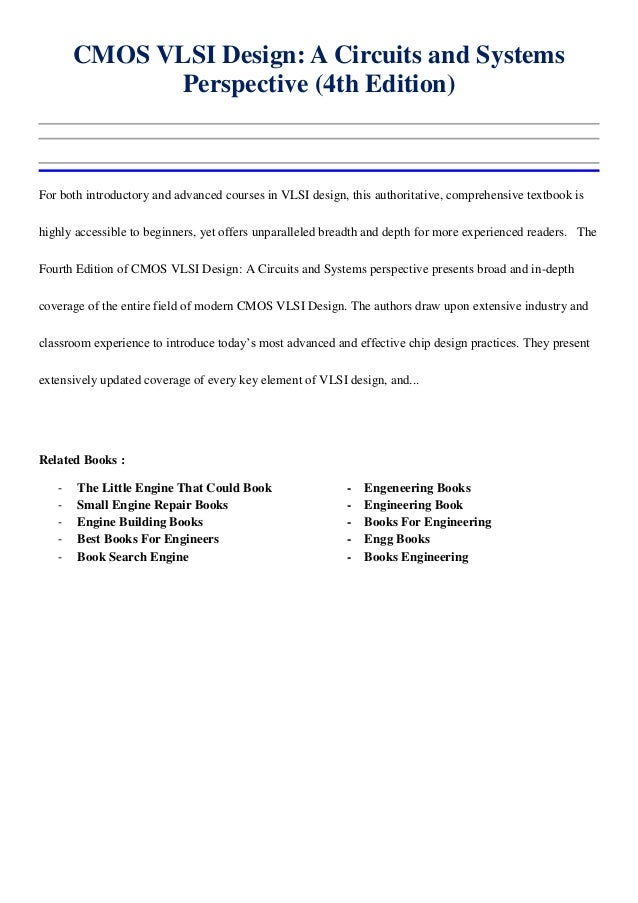 CMOS VLSI Design: A Circuits and Systems Perspective (4th Edition)

For both introductory and advanced courses in VLSI design, this authoritative, comprehensive textbook is highly accessible to beginners, yet offers unparalleled breadth and depth for more experienced readers. The Fourth Edition of CMOS VLSI Design: A Circuits and Systems perspective presents broad and in-depth coverage of the entire field of modern CMOS VLSI Design. The authors draw upon extensive industry and classroom experience to introduce today's most advanced and effective chip design practices. They present extensively updated coverage of every key element of VLSI design, and...

Related Books :

- The Little Engine That Could Book
- Small Engine Repair Books
- Engine Building Books
- Best Books For Engineers
- Book Search Engine

- Engeneering Books
- Engineering Book
- Books For Engineering
- Engg Books
- Books Engineering